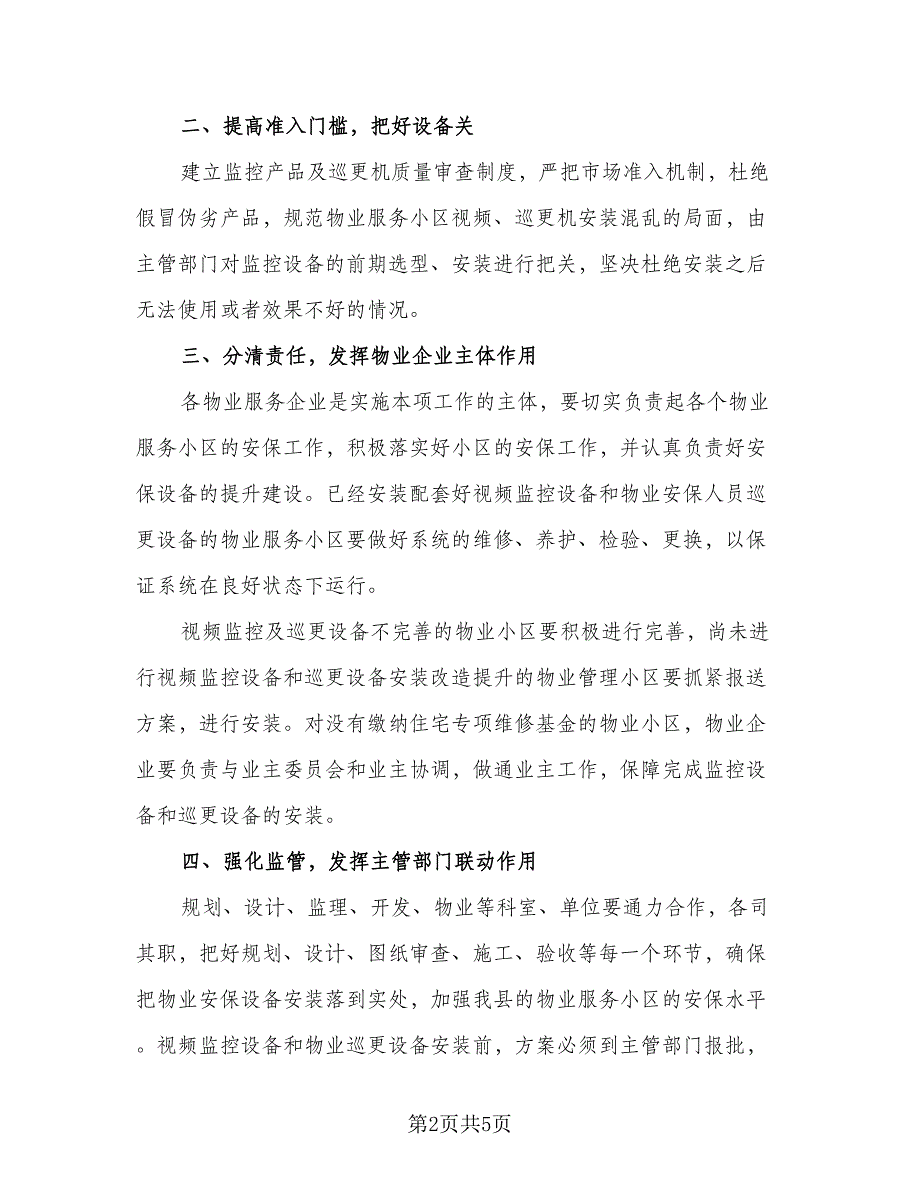 二、提高准入门槛，把好设备关

建立监控产品及巡更机质量审查制度，严把市场准入机制，杜绝假冒伪劣产品，规范物业服务小区视频、巡更机安装混乱的局面，由主管部门对监控设备的前期选型、安装进行把关，坚决杜绝安装之后无法使用或者效果不好的情况。

三、分清责任，发挥物业企业主体作用

各物业服务企业是实施本项工作的主体，要切实负责起各个物业服务小区的安保工作，积极落实好小区的安保工作，并认真负责好安保设备的提升建设。已经安装配套好视频监控设备和物业安保人员巡更设备的物业服务小区要做好系统的维修、养护、检验、更换，以保证系统在良好状态下运行。

视频监控及巡更设备不完善的物业小区要积极进行完善，尚未进行视频监控设备和巡更设备安装改造提升的物业管理小区要抓紧报送方案，进行安装。对没有缴纳住宅专项维修基金的物业小区，物业企业要负责与业主委员会和业主协调，做通业主工作，保障完成监控设备和巡更设备的安装。

四、强化监管，发挥主管部门联动作用

规划、设计、监理、开发、物业等科室、单位要通力合作，各司其职，把好规划、设计、图纸审查、施工、验收等每一个环节，确保把物业安保设备安装落到实处，加强我县的物业服务小区的安保水平。视频监控设备和物业巡更设备安装前，方案必须到主管部门报批，

第2页共5页